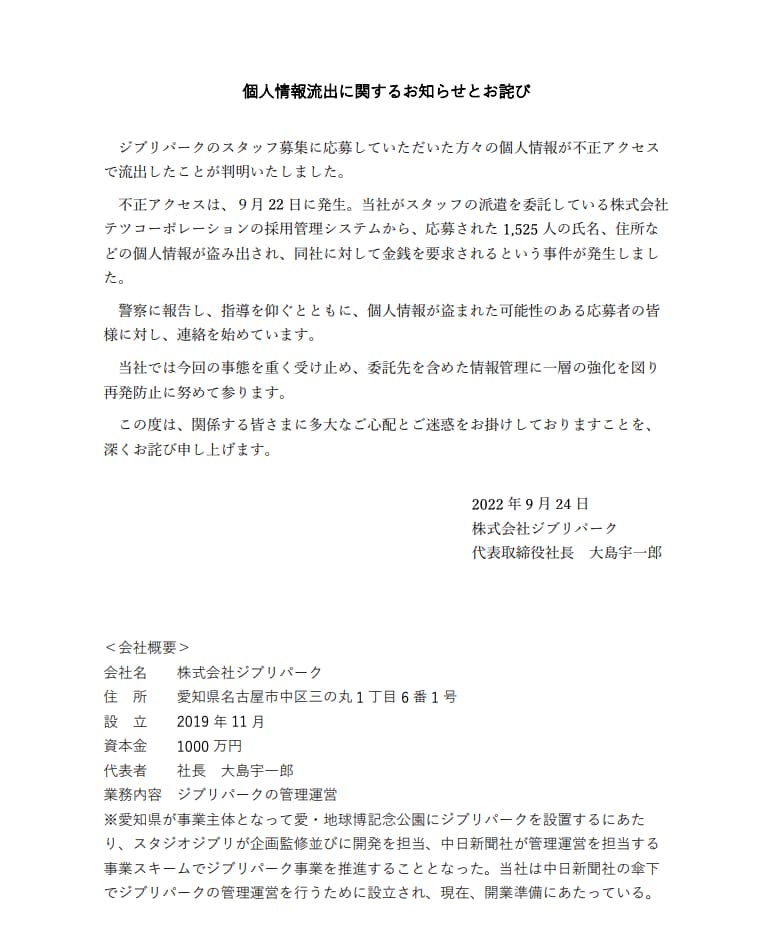 個人情報流出に関するお知らせとお詫び

ジブリパークのスタッフ募集に応募していただいた方々の個人情報が不正アクセスで流出したことが判明いたしました。

不正アクセスは、9月22日に発生。当社がスタッフの派遣を委託している株式会社テツコーポレーションの採用管理システムから、応募された1,525人の氏名、住所などの個人情報が盗み出され、同社に対して金銭を要求されるという事件が発生しました。

警察に報告し、指導を仰ぐとともに、個人情報が盗まれた可能性のある応募者の皆様に対し、連絡を始めています。

当社では今回の事態を重く受け止め、委託先を含めた情報管理に一層の強化を図り再発防止に努めて参ります。

この度は、関係する皆さまに多大なご心配とご迷惑をお掛けしておりますことを、深くお詫び申し上げます。

2022年9月24日
株式会社ジブリパーク
代表取締役社長　大島宇一郎

＜会社概要＞
会社名　株式会社ジブリパーク
住　所　愛知県名古屋市中区三の丸1丁目6番1号
設　立　2019年11月
資本金　1000万円
代表者　社長　大島宇一郎
業務内容　ジブリパークの管理運営
※愛知県が事業主体となって愛・地球博記念公園にジブリパークを設置するにあたり、スタジオジブリが企画監修並びに開発を担当、中日新聞社が管理運営を担当する事業スキームでジブリパーク事業を推進することとなった。当社は中日新聞社の傘下でジブリパークの管理運営を行うために設立され、現在、開業準備にあたっている。